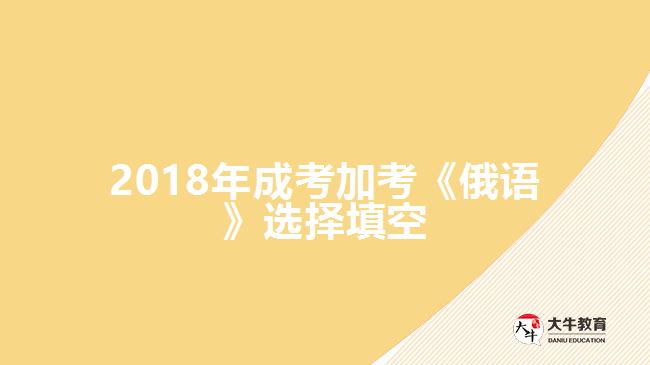 2018年成考加考《俄语》选择填空

大牛
大牛教育
DANIU EDUCATION